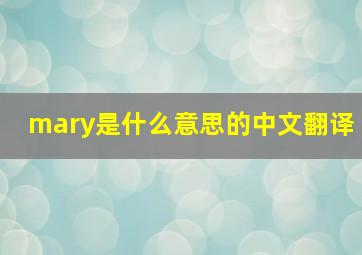 mary是什么意思的中文翻译